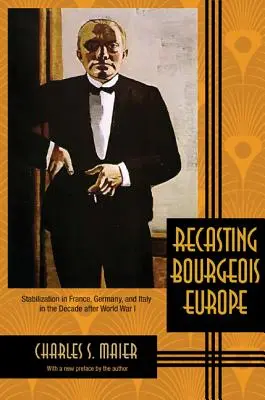 RECASTING BOURGEOIS EUROPE

Stabilization in France, Germany, and Italy in the Decade after World War I

CHARLES S. MAIER

With a new preface by the author